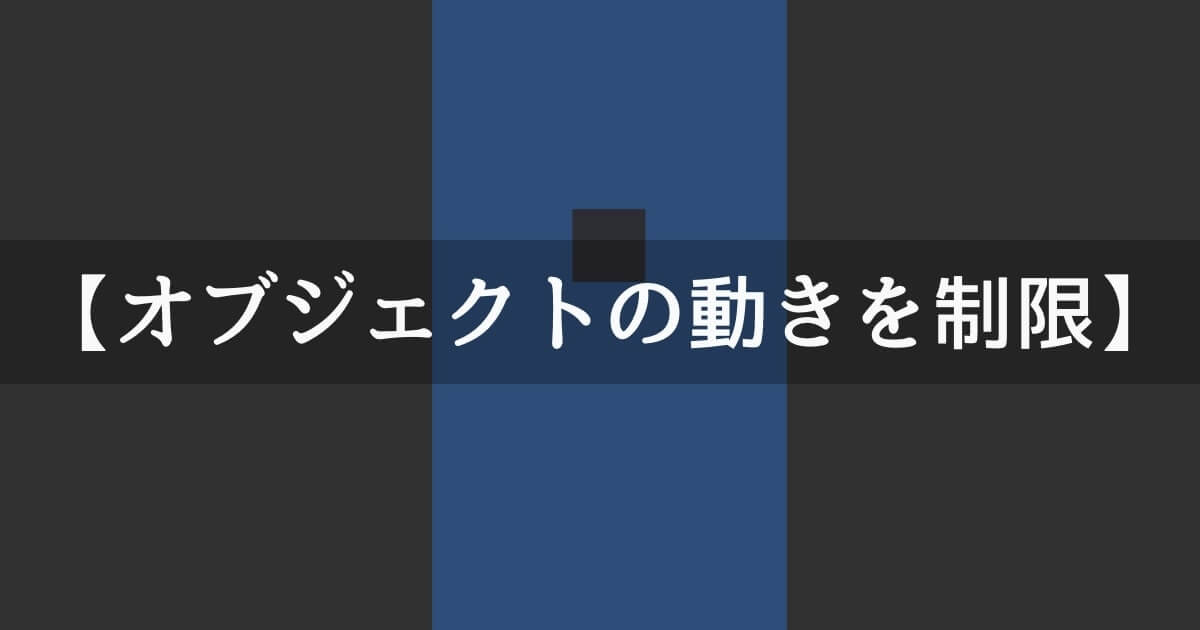 【オブジェクトの動きを制限】